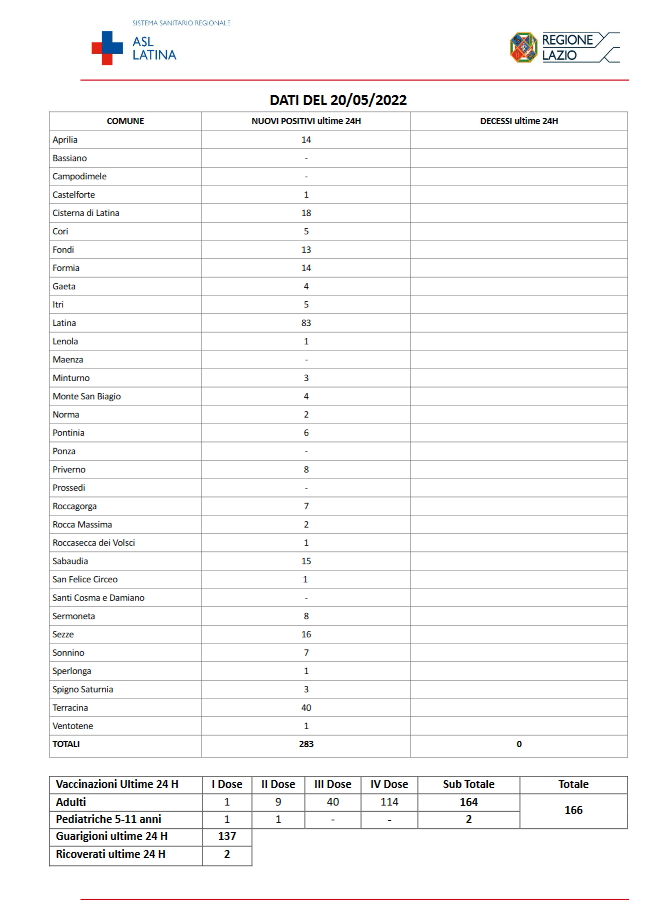 SISTEMA SANITARIO REGIONALE
ASL LATINA

REGIONE LAZIO

DATI DEL 20/05/2022

| COMUNE | NUOVI POSITIVI ultime 24H | DECESSI ultime 24H |
|---|---|---|
| Aprilia | 14 | |
| Bassiano | - | |
| Campodimele | - | |
| Castelforte | 1 | |
| Cisterna di Latina | 18 | |
| Cori | 5 | |
| Fondi | 13 | |
| Formia | 14 | |
| Gaeta | 4 | |
| Itri | 5 | |
| Latina | 83 | |
| Lenola | 1 | |
| Maenza | - | |
| Minturno | 3 | |
| Monte San Biagio | 4 | |
| Norma | 2 | |
| Pontinia | 6 | |
| Ponza | - | |
| Priverno | 8 | |
| Prossedi | - | |
| Roccagorga | 7 | |
| Rocca Massima | 2 | |
| Roccasecca dei Volsci | 1 | |
| Sabaudia | 15 | |
| San Felice Circeo | 1 | |
| Santi Cosma e Damiano | - | |
| Sermoneta | 8 | |
| Sezze | 16 | |
| Sonnino | 7 | |
| Sperlonga | 1 | |
| Spigno Saturnia | 3 | |
| Terracina | 40 | |
| Ventotene | 1 | |
| TOTALI | 283 | 0 |

| Vaccinazioni Ultime 24 H | I Dose | II Dose | III Dose | IV Dose | Sub Totale | Totale |
|---|---|---|---|---|---|---|
| Adulti | 1 | 9 | 40 | 114 | 164 | 166 |
| Pediatriche 5-11 anni | 1 | 1 | - | - | 2 | |
| Guarigioni ultime 24 H | 137 | | | | | |
| Ricoverati ultime 24 H | 2 | | | | | |